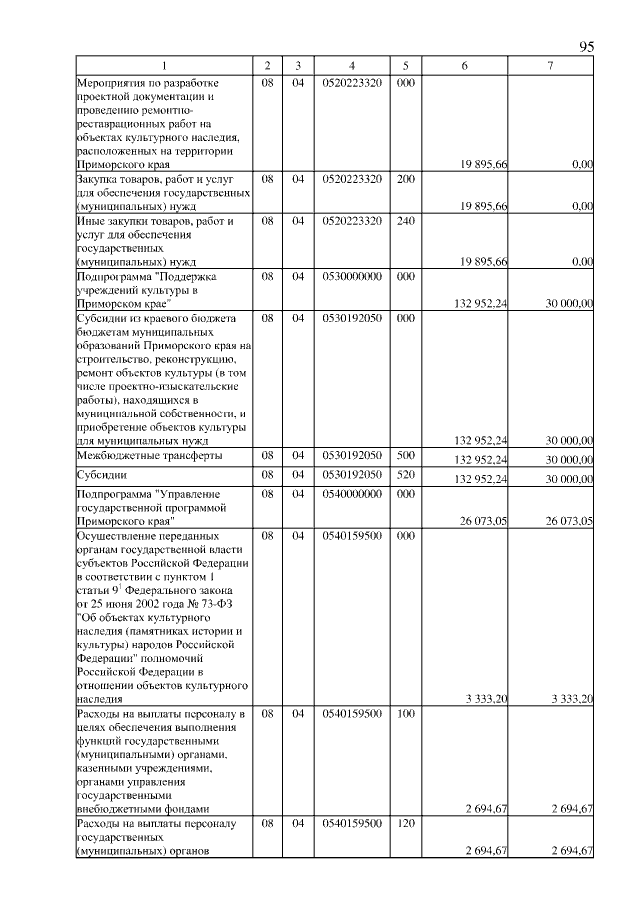 95

| 1 | 2 | 3 | 4 | 5 | 6 | 7 |
|---|---|---|---|---|---|---|
| Мероприятия по разработке проектной документации и проведению ремонтно-реставрационных работ на объектах культурного наследия, расположенных на территории Приморского края | 08 | 04 | 0520223320 | 000 | 19 895,66 | 0,00 |
| Закупка товаров, работ и услуг для обеспечения государственных (муниципальных) нужд | 08 | 04 | 0520223320 | 200 | 19 895,66 | 0,00 |
| Иные закупки товаров, работ и услуг для обеспечения государственных (муниципальных) нужд | 08 | 04 | 0520223320 | 240 | 19 895,66 | 0,00 |
| Подпрограмма "Поддержка учреждений культуры в Приморском крае" | 08 | 04 | 0530000000 | 000 | 132 952,24 | 30 000,00 |
| Субсидии из краевого бюджета бюджетам муниципальных образований Приморского края на строительство, реконструкцию, ремонт объектов культуры (в том числе проектно-изыскательские работы), находящихся в муниципальной собственности, и приобретение объектов культуры для муниципальных нужд | 08 | 04 | 0530192050 | 000 | 132 952,24 | 30 000,00 |
| Межбюджетные трансферты | 08 | 04 | 0530192050 | 500 | 132 952,24 | 30 000,00 |
| Субсидии | 08 | 04 | 0530192050 | 520 | 132 952,24 | 30 000,00 |
| Подпрограмма "Управление государственной программой Приморского края" | 08 | 04 | 0540000000 | 000 | 26 073,05 | 26 073,05 |
| Осуществление переданных органам государственной власти субъектов Российской Федерации в соответствии с пунктом 1 статьи $9^1$ Федерального закона от 25 июня 2002 года № 73-ФЗ "Об объектах культурного наследия (памятниках истории и культуры) народов Российской Федерации" полномочий Российской Федерации в отношении объектов культурного наследия | 08 | 04 | 0540159500 | 000 | 3 333,20 | 3 333,20 |
| Расходы на выплаты персоналу в целях обеспечения выполнения функций государственными (муниципальными) органами, казенными учреждениями, органами управления государственными внебюджетными фондами | 08 | 04 | 0540159500 | 100 | 2 694,67 | 2 694,67 |
| Расходы на выплаты персоналу государственных (муниципальных) органов | 08 | 04 | 0540159500 | 120 | 2 694,67 | 2 694,67 |